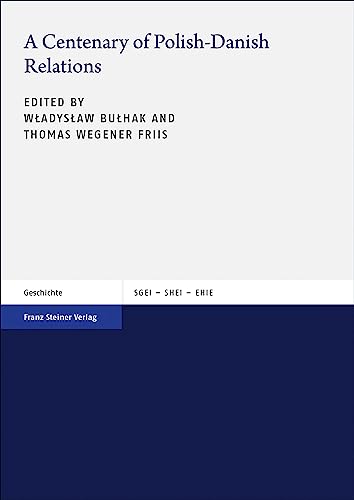 A Centenary of Polish-Danish Relations

EDITED BY
WŁADYSŁAW BUŁHAK AND
THOMAS WEGENER FRIIS

Geschichte

SGEI – SHEI – EHIE

Franz Steiner Verlag